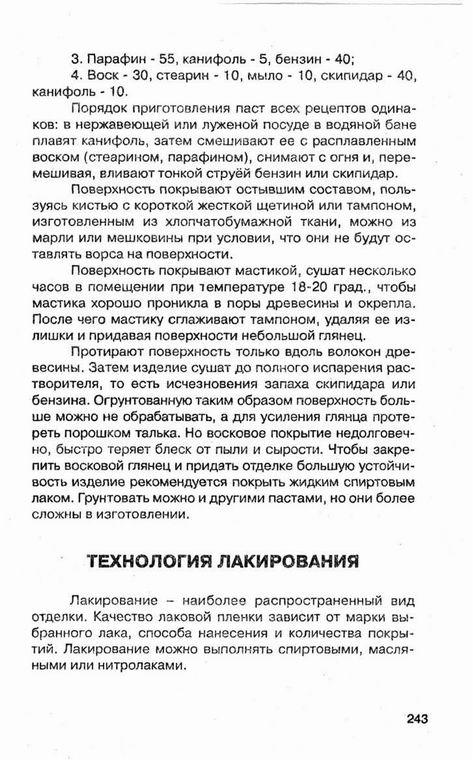 3. Парафин - 55, канифоль - 5, бензин - 40;

4. Воск - 30, стеарин - 10, мыло - 10, скипидар - 40, канифоль - 10.

Порядок приготовления паст всех рецептов одинаков: в нержавеющей или луженой посуде в водяной бане плавят канифоль, затем смешивают ее с расплавленным воском (стеарином, парафином), снимают с огня и, перемешивая, вливают тонкой струёй бензин или скипидар.

Поверхность покрывают остывшим составом, пользуясь кистью с короткой жесткой щетиной или тампоном, изготовленным из хлопчатобумажной ткани, можно из марли или мешковины при условии, что они не будут оставлять ворса на поверхности.

Поверхность покрывают мастикой, сушат несколько часов в помещении при температуре 18-20 град., чтобы мастика хорошо проникла в поры древесины и окрепла. После чего мастику сглаживают тампоном, удаляя ее излишки и придавая поверхности небольшой глянец.

Протирают поверхность только вдоль волокон древесины. Затем изделие сушат до полного испарения растворителя, то есть исчезновения запаха скипидара или бензина. Огрунтованную таким образом поверхность больше можно не обрабатывать, а для усиления глянца протереть порошком талька. Но восковое покрытие недолговечно, быстро теряет блеск от пыли и сырости. Чтобы закрепить восковой глянец и придать отделке большую устойчивость изделие рекомендуется покрыть жидким спиртовым лаком. Грунтовать можно и другими пастами, но они более сложны в изготовлении.

ТЕХНОЛОГИЯ ЛАКИРОВАНИЯ

Лакирование – наиболее распространенный вид отделки. Качество лаковой пленки зависит от марки выбранного лака, способа нанесения и количества покрытий. Лакирование можно выполнять спиртовыми, масляными или нитролаками.

243